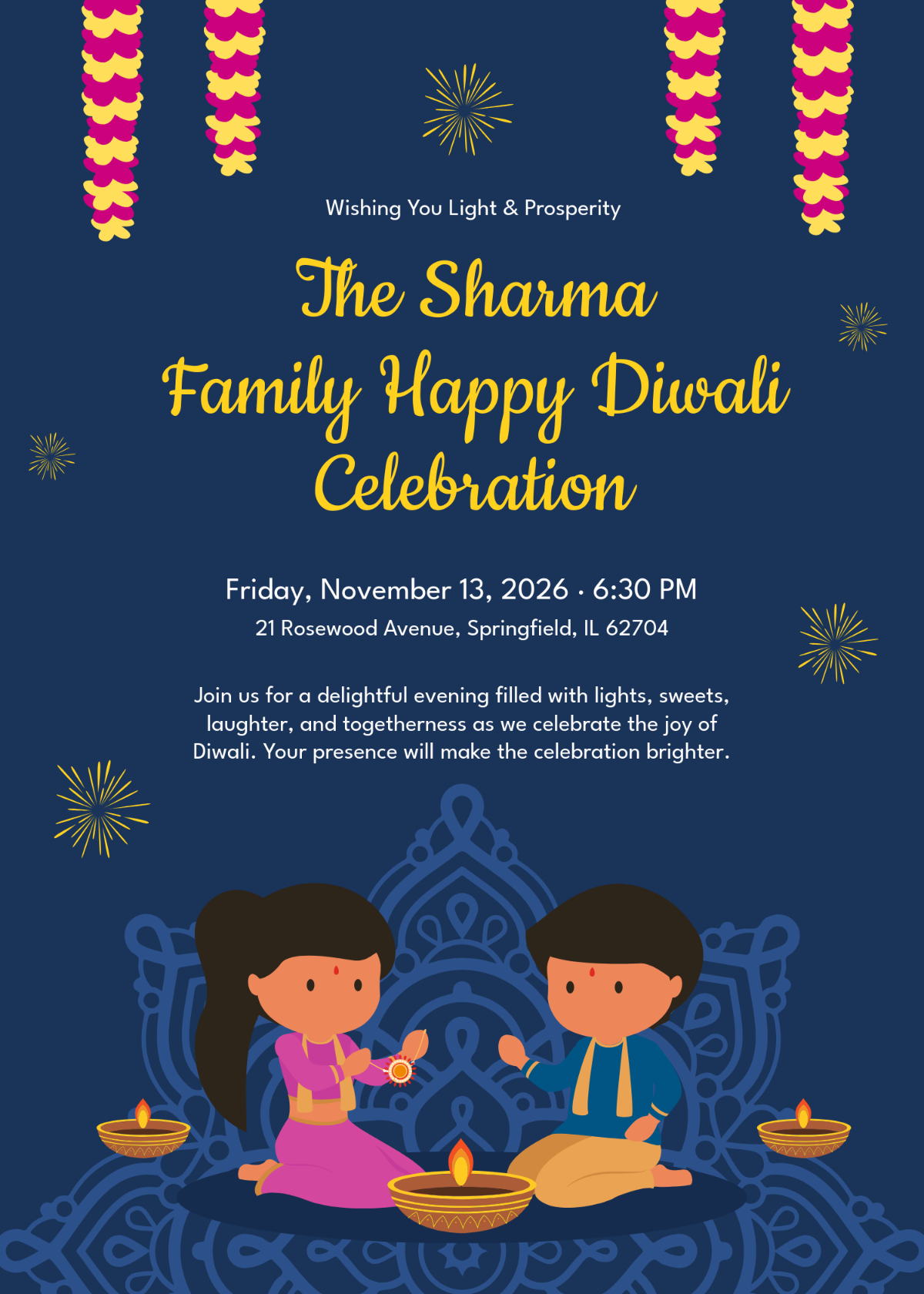 Wishing You Light & Prosperity

The Sharma Family Happy Diwali Celebration

Friday, November 13, 2026 · 6:30 PM
21 Rosewood Avenue, Springfield, IL 62704

Join us for a delightful evening filled with lights, sweets, laughter, and togetherness as we celebrate the joy of Diwali. Your presence will make the celebration brighter.